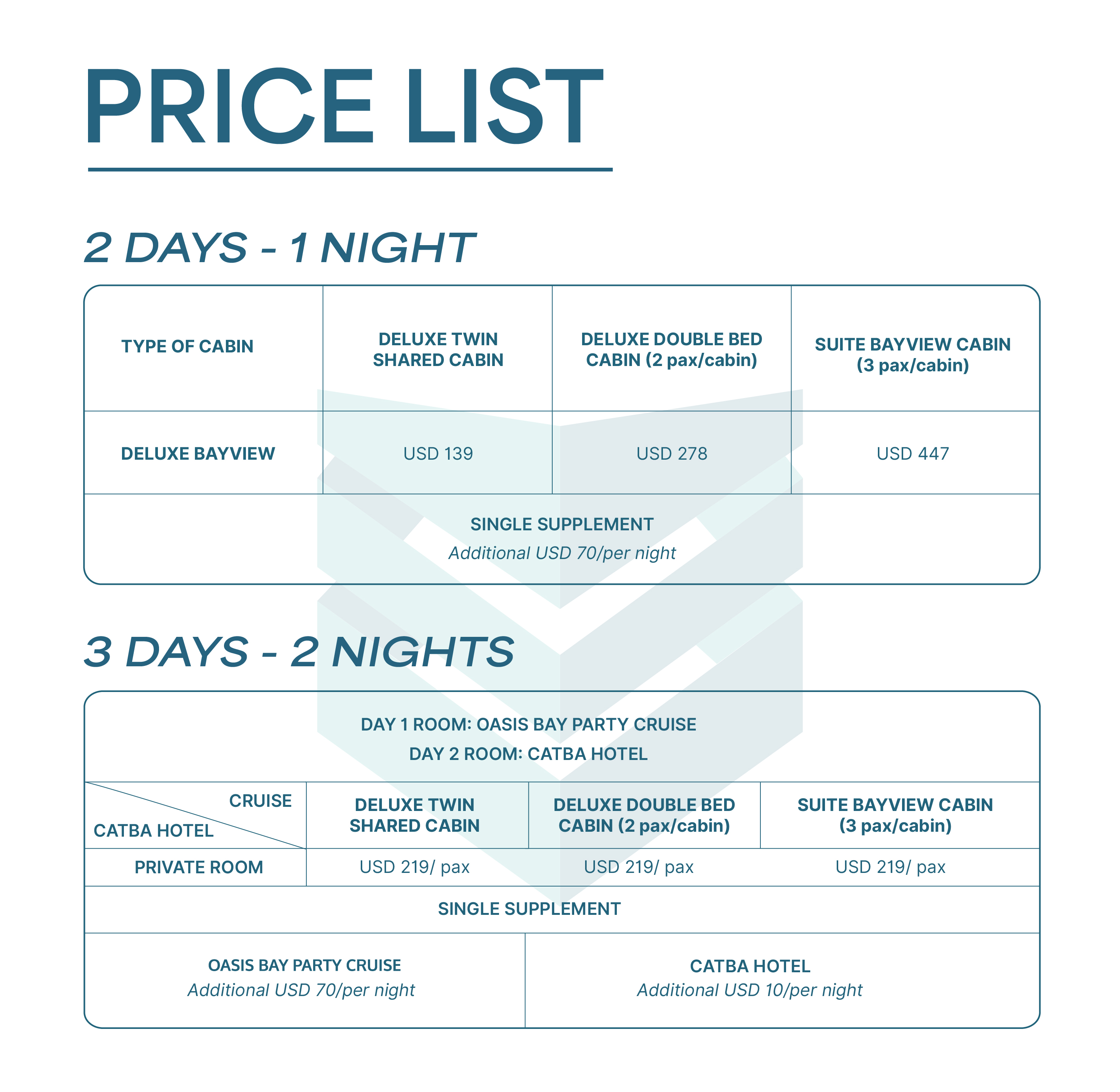 PRICE LIST

2 DAYS - 1 NIGHT

| TYPE OF CABIN | DELUXE TWIN SHARED CABIN | DELUXE DOUBLE BED CABIN (2 pax/cabin) | SUITE BAYVIEW CABIN (3 pax/cabin) |
|---|---|---|---|
| DELUXE BAYVIEW | USD 139 | USD 278 | USD 447 |

SINGLE SUPPLEMENT
Additional USD 70/per night

3 DAYS - 2 NIGHTS

DAY 1 ROOM: OASIS BAY PARTY CRUISE
DAY 2 ROOM: CATBA HOTEL

| CRUISE / CATBA HOTEL | DELUXE TWIN SHARED CABIN | DELUXE DOUBLE BED CABIN (2 pax/cabin) | SUITE BAYVIEW CABIN (3 pax/cabin) |
|---|---|---|---|
| PRIVATE ROOM | USD 219/ pax | USD 219/ pax | USD 219/ pax |

SINGLE SUPPLEMENT

| OASIS BAY PARTY CRUISE | CATBA HOTEL |
|---|---|
| Additional USD 70/per night | Additional USD 10/per night |